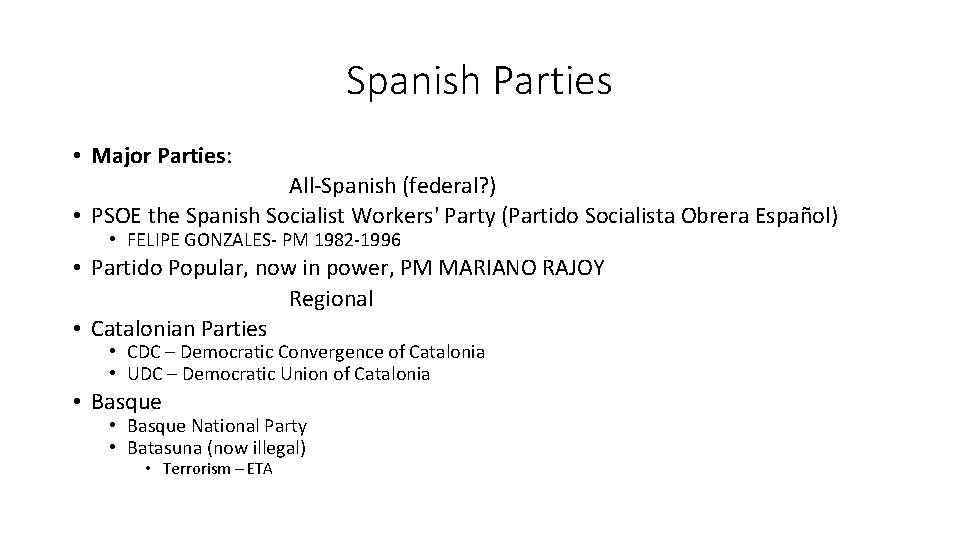 Spanish Parties

• Major Parties:

All-Spanish (federal?)

• PSOE the Spanish Socialist Workers' Party (Partido Socialista Obrera Español)
  • FELIPE GONZALES- PM 1982-1996
• Partido Popular, now in power, PM MARIANO RAJOY

Regional

• Catalonian Parties
  • CDC – Democratic Convergence of Catalonia
  • UDC – Democratic Union of Catalonia
• Basque
  • Basque National Party
  • Batasuna (now illegal)
    • Terrorism – ETA